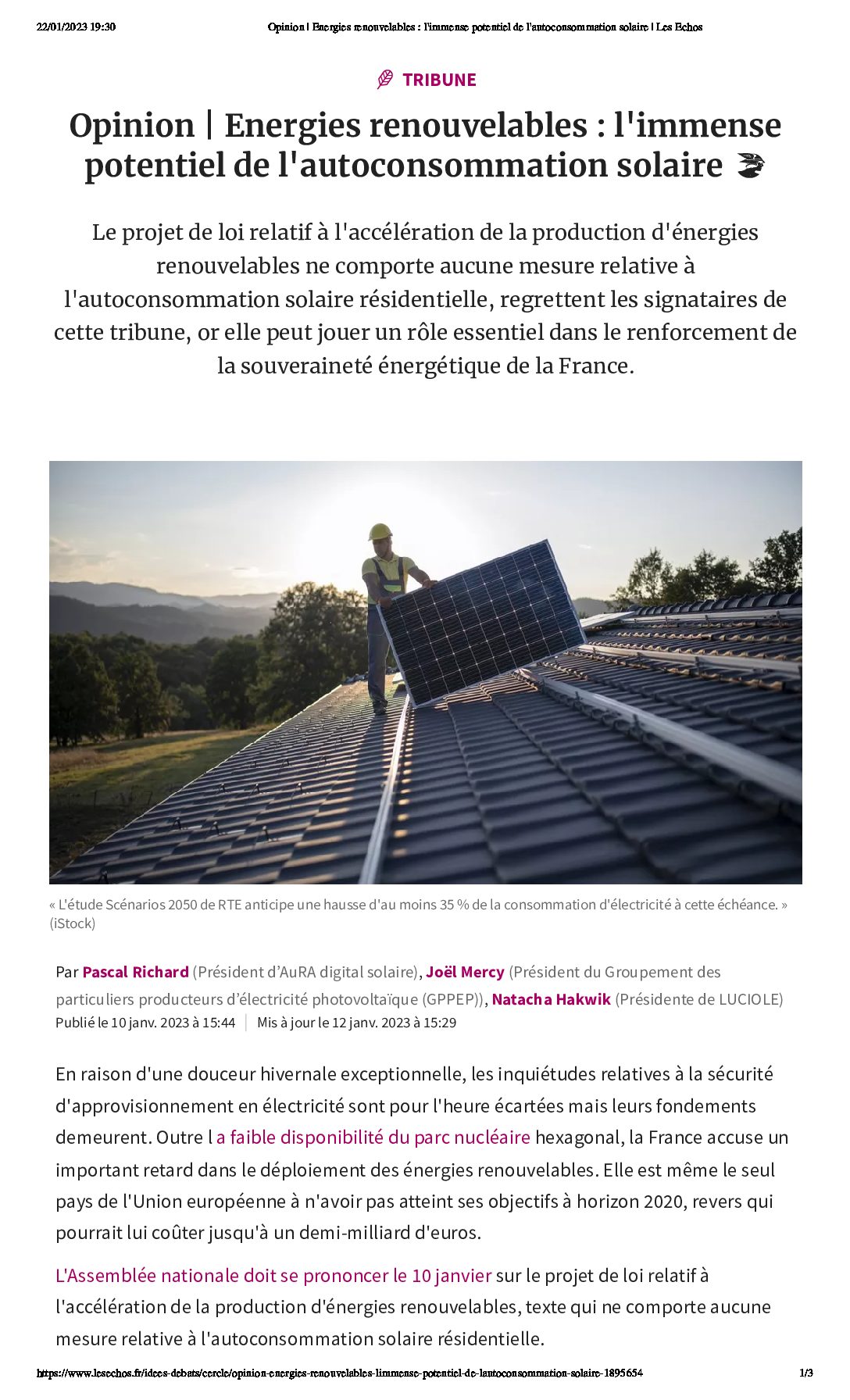 22/01/2023 19:30 Opinion | Energies renouvelables : l'immense potentiel de l'autoconsommation solaire | Les Echos

TRIBUNE

Opinion | Energies renouvelables : l'immense potentiel de l'autoconsommation solaire

Le projet de loi relatif à l'accélération de la production d'énergies renouvelables ne comporte aucune mesure relative à l'autoconsommation solaire résidentielle, regrettent les signataires de cette tribune, or elle peut jouer un rôle essentiel dans le renforcement de la souveraineté énergétique de la France.

« L'étude Scénarios 2050 de RTE anticipe une hausse d'au moins 35 % de la consommation d'électricité à cette échéance. » (iStock)

Par Pascal Richard (Président d'AuRA digital solaire), Joël Mercy (Président du Groupement des particuliers producteurs d'électricité photovoltaïque (GPPEP)), Natacha Hakwik (Présidente de LUCIOLE)
Publié le 10 janv. 2023 à 15:44 | Mis à jour le 12 janv. 2023 à 15:29

En raison d'une douceur hivernale exceptionnelle, les inquiétudes relatives à la sécurité d'approvisionnement en électricité sont pour l'heure écartées mais leurs fondements demeurent. Outre l a faible disponibilité du parc nucléaire hexagonal, la France accuse un important retard dans le déploiement des énergies renouvelables. Elle est même le seul pays de l'Union européenne à n'avoir pas atteint ses objectifs à horizon 2020, revers qui pourrait lui coûter jusqu'à un demi-milliard d'euros.

L'Assemblée nationale doit se prononcer le 10 janvier sur le projet de loi relatif à l'accélération de la production d'énergies renouvelables, texte qui ne comporte aucune mesure relative à l'autoconsommation solaire résidentielle.

https://www.lesechos.fr/idees-debats/cercle/opinion-energies-renouvelables-limmense-potentiel-de-lautoconsommation-solaire-1895654 1/3